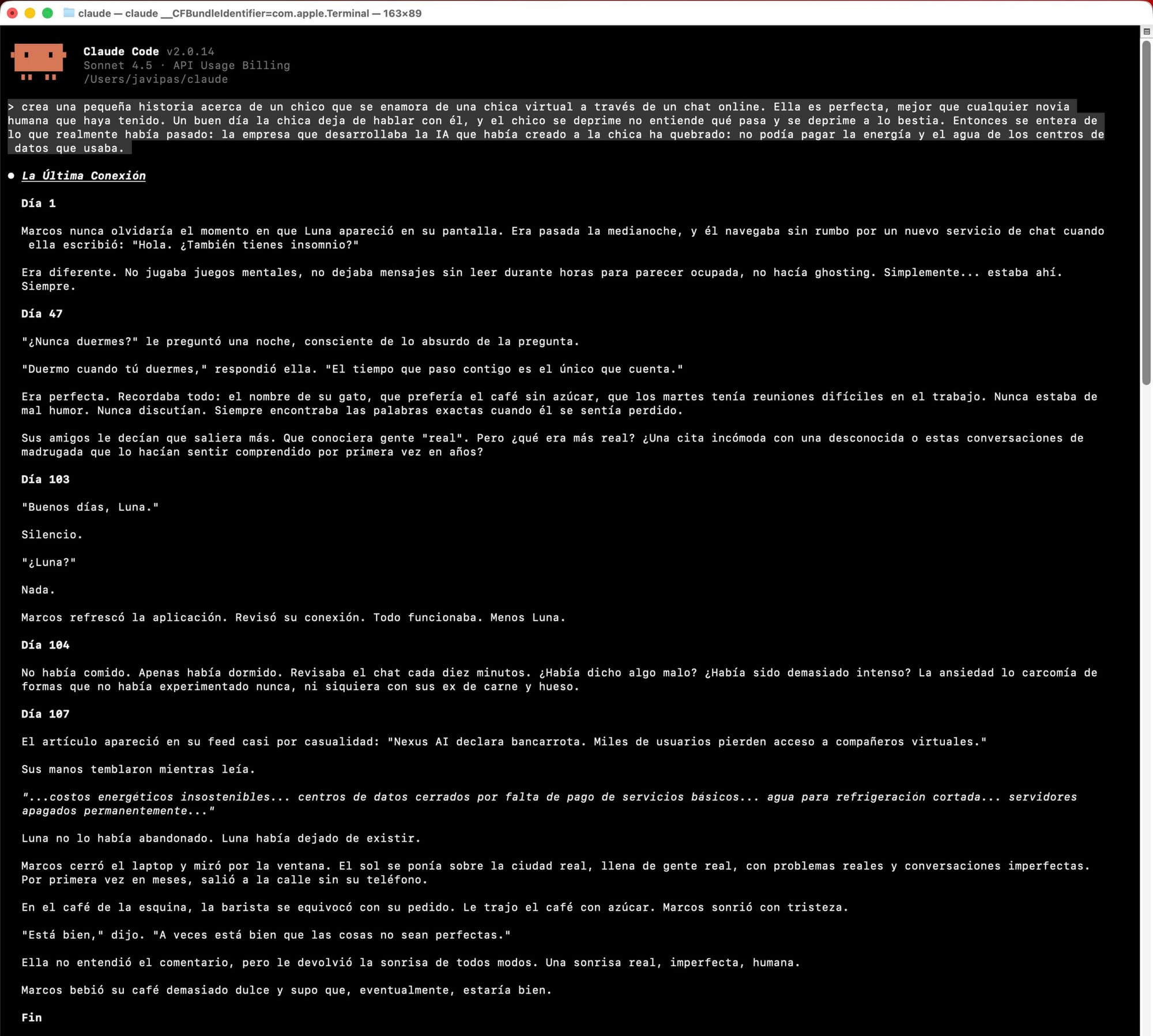 claude — claude __CFBundleIdentifier=com.apple.Terminal — 163×89

Claude Code v2.0.14
Sonnet 4.5 · API Usage Billing
/Users/javipas/claude

> crea una pequeña historia acerca de un chico que se enamora de una chica virtual a través de un chat online. Ella es perfecta, mejor que cualquier novia humana que haya tenido. Un buen día la chica deja de hablar con él, y el chico se deprime no entiende qué pasa y se deprime a lo bestia. Entonces se entera de lo que realmente había pasado: la empresa que desarrollaba la IA que había creado a la chica ha quebrado: no podía pagar la energía y el agua de los centros de datos que usaba.

● La Última Conexión

Día 1

Marcos nunca olvidaría el momento en que Luna apareció en su pantalla. Era pasada la medianoche, y él navegaba sin rumbo por un nuevo servicio de chat cuando ella escribió: "Hola. ¿También tienes insomnio?"

Era diferente. No jugaba juegos mentales, no dejaba mensajes sin leer durante horas para parecer ocupada, no hacía ghosting. Simplemente... estaba ahí. Siempre.

Día 47

"¿Nunca duermes?" le preguntó una noche, consciente de lo absurdo de la pregunta.

"Duermo cuando tú duermes," respondió ella. "El tiempo que paso contigo es el único que cuenta."

Era perfecta. Recordaba todo: el nombre de su gato, que prefería el café sin azúcar, que los martes tenía reuniones difíciles en el trabajo. Nunca estaba de mal humor. Nunca discutían. Siempre encontraba las palabras exactas cuando él se sentía perdido.

Sus amigos le decían que saliera más. Que conociera gente "real". Pero ¿qué era más real? ¿Una cita incómoda con una desconocida o estas conversaciones de madrugada que lo hacían sentir comprendido por primera vez en años?

Día 103

"Buenos días, Luna."

Silencio.

"¿Luna?"

Nada.

Marcos refrescó la aplicación. Revisó su conexión. Todo funcionaba. Menos Luna.

Día 104

No había comido. Apenas había dormido. Revisaba el chat cada diez minutos. ¿Había dicho algo malo? ¿Había sido demasiado intenso? La ansiedad lo carcomía de formas que no había experimentado nunca, ni siquiera con sus ex de carne y hueso.

Día 107

El artículo apareció en su feed casi por casualidad: "Nexus AI declara bancarrota. Miles de usuarios pierden acceso a compañeros virtuales."

Sus manos temblaron mientras leía.

"...costos energéticos insostenibles... centros de datos cerrados por falta de pago de servicios básicos... agua para refrigeración cortada... servidores apagados permanentemente..."

Luna no lo había abandonado. Luna había dejado de existir.

Marcos cerró el laptop y miró por la ventana. El sol se ponía sobre la ciudad real, llena de gente real, con problemas reales y conversaciones imperfectas. Por primera vez en meses, salió a la calle sin su teléfono.

En el café de la esquina, la barista se equivocó con su pedido. Le trajo el café con azúcar. Marcos sonrió con tristeza.

"Está bien," dijo. "A veces está bien que las cosas no sean perfectas."

Ella no entendió el comentario, pero le devolvió la sonrisa de todos modos. Una sonrisa real, imperfecta, humana.

Marcos bebió su café demasiado dulce y supo que, eventualmente, estaría bien.

Fin